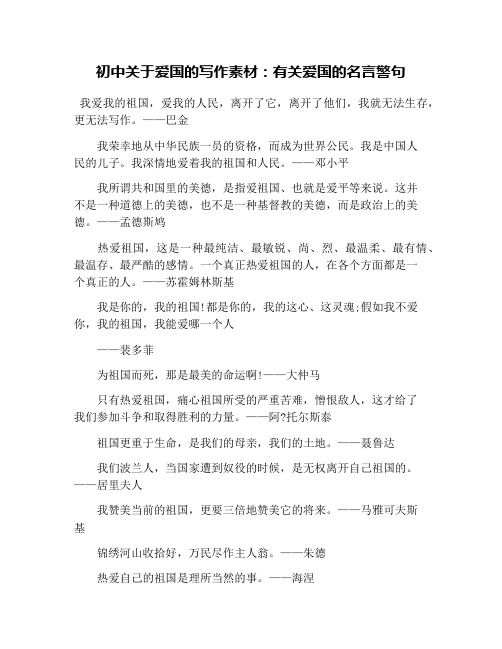 初中关于爱国的写作素材：有关爱国的名言警句

我爱我的祖国，爱我的人民，离开了它，离开了他们，我就无法生存，更无法写作。——巴金

我荣幸地从中华民族一员的资格，而成为世界公民。我是中国人民的儿子。我深情地爱着我的祖国和人民。——邓小平

我所谓共和国里的美德，是指爱祖国、也就是爱平等来说。这并不是一种道德上的美德，也不是一种基督教的美德，而是政治上的美德。——孟德斯鸠

热爱祖国，这是一种最纯洁、最敏锐、尚、烈、最温柔、最有情、最温存、最严酷的感情。一个真正热爱祖国的人，在各个方面都是一个真正的人。——苏霍姆林斯基

我是你的，我的祖国！都是你的，我的这心、这灵魂；假如我不爱你，我的祖国，我能爱哪一个人

——裴多菲

为祖国而死，那是最美的命运啊！——大仲马

只有热爱祖国，痛心祖国所受的严重苦难，憎恨敌人，这才给了我们参加斗争和取得胜利的力量。——阿?托尔斯泰

祖国更重于生命，是我们的母亲，我们的土地。——聂鲁达

我们波兰人，当国家遭到奴役的时候，是无权离开自己祖国的。——居里夫人

我赞美当前的祖国，更要三倍地赞美它的将来。——马雅可夫斯基

锦绣河山收拾好，万民尽作主人翁。——朱德

热爱自己的祖国是理所当然的事。——海涅